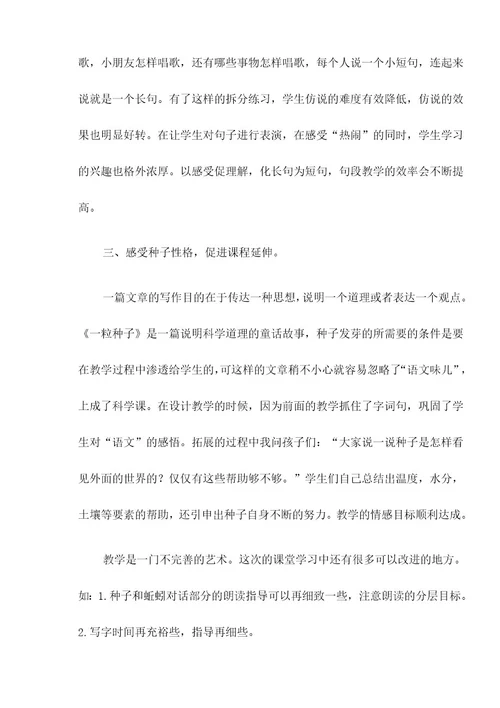 歌，小朋友怎样唱歌，还有哪些事物怎样唱歌，每个人说一个小短句，连起来说就是一个长句。有了这样的拆分练习，学生仿说的难度有效降低，仿说的效果也明显好转。在让学生对句子进行表演，在感受“热闹”的同时，学生学习的兴趣也格外浓厚。以感受促理解，化长句为短句，句段教学的效率会不断提高。

三、感受种子性格，促进课程延伸。

一篇文章的写作目的在于传达一种思想，说明一个道理或者表达一个观点。《一粒种子》是一篇说明科学道理的童话故事，种子发芽的所需要的条件是要在教学过程中渗透给学生的，可这样的文章稍不小心就容易忽略了“语文味儿”，上成了科学课。在设计教学的时候，因为前面的教学抓住了字词句，巩固了学生对“语文”的感悟。拓展的过程中我问孩子们：“大家说一说种子是怎样看见外面的世界的？仅仅有这些帮助够不够。”学生们自己总结出温度，水分，土壤等要素的帮助，还引申出种子自身不断的努力。教学的情感目标顺利达成。

教学是一门不完善的艺术。这次的课堂学习中还有很多可以改进的地方。如：1.种子和蚯蚓对话部分的朗读指导可以再细致一些，注意朗读的分层目标。2.写字时间再充裕些，指导再细些。